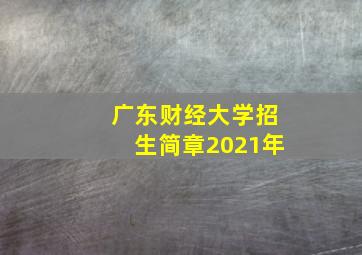 广东财经大学招生简章2021年